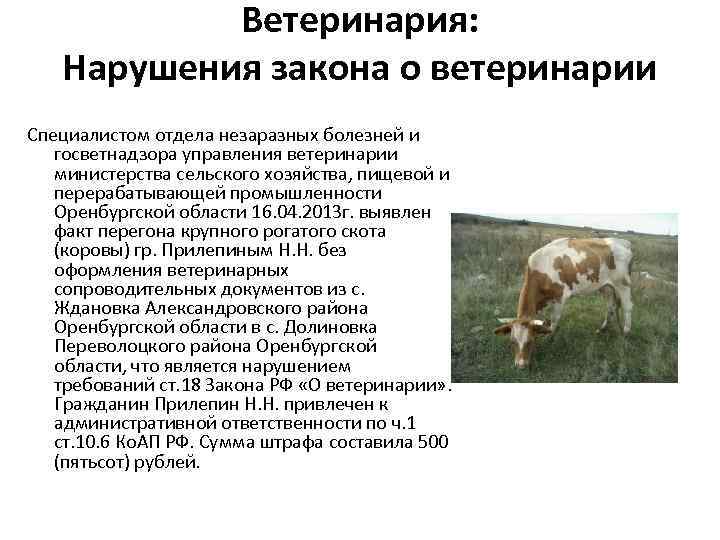 Ветеринария:
Нарушения закона о ветеринарии

Специалистом отдела незаразных болезней и госветнадзора управления ветеринарии министерства сельского хозяйства, пищевой и перерабатывающей промышленности Оренбургской области 16.04.2013г. выявлен факт перегона крупного рогатого скота (коровы) гр. Прилепиным Н.Н. без оформления ветеринарных сопроводительных документов из с. Ждановка Александровского района Оренбургской области в с. Долиновка Переволоцкого района Оренбургской области, что является нарушением требований ст.18 Закона РФ «О ветеринарии». Гражданин Прилепин Н.Н. привлечен к административной ответственности по ч.1 ст.10.6 КоАП РФ. Сумма штрафа составила 500 (пятьсот) рублей.